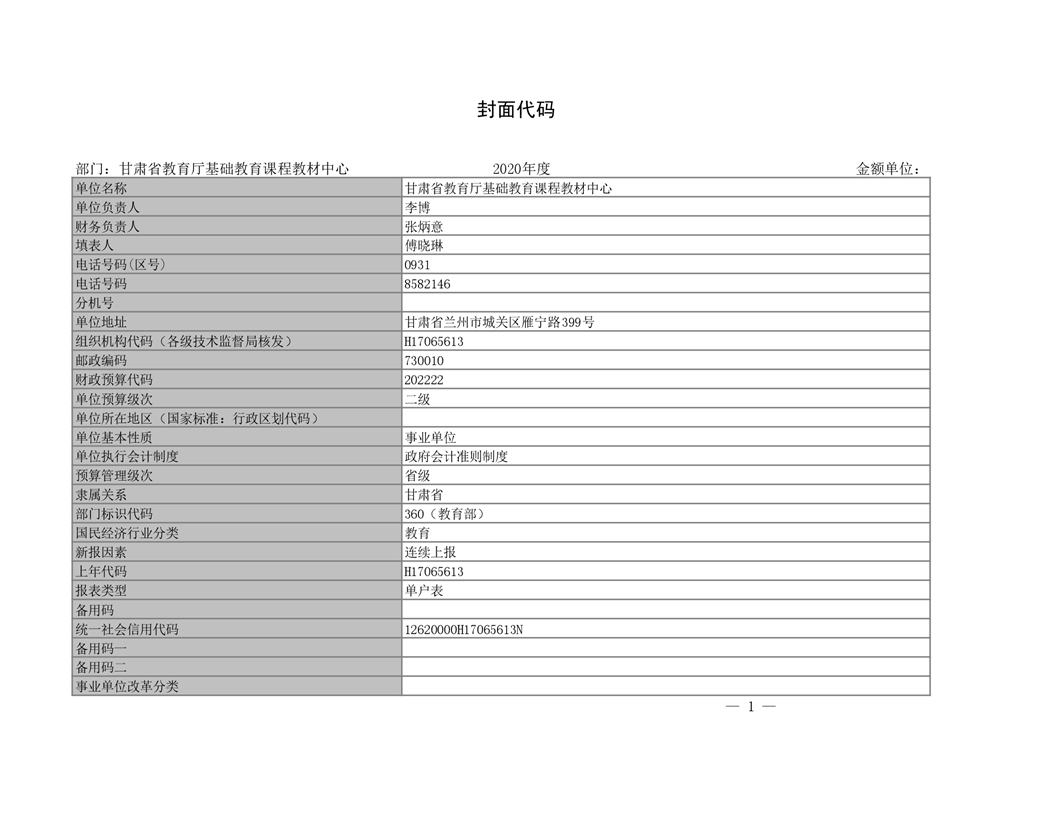 封面代码

部门：甘肃省教育厅基础教育课程教材中心　　2020年度　　金额单位：

| 单位名称 | 甘肃省教育厅基础教育课程教材中心 |
|---|---|
| 单位负责人 | 李博 |
| 财务负责人 | 张炳意 |
| 填表人 | 傅晓琳 |
| 电话号码(区号) | 0931 |
| 电话号码 | 8582146 |
| 分机号 | |
| 单位地址 | 甘肃省兰州市城关区雁宁路399号 |
| 组织机构代码（各级技术监督局核发） | H17065613 |
| 邮政编码 | 730010 |
| 财政预算代码 | 202222 |
| 单位预算级次 | 二级 |
| 单位所在地区（国家标准：行政区划代码） | |
| 单位基本性质 | 事业单位 |
| 单位执行会计制度 | 政府会计准则制度 |
| 预算管理级次 | 省级 |
| 隶属关系 | 甘肃省 |
| 部门标识代码 | 360（教育部） |
| 国民经济行业分类 | 教育 |
| 新报因素 | 连续上报 |
| 上年代码 | H17065613 |
| 报表类型 | 单户表 |
| 备用码 | |
| 统一社会信用代码 | 12620000H17065613N |
| 备用码一 | |
| 备用码二 | |
| 事业单位改革分类 | |

— 1 —